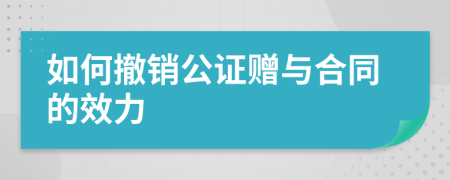 如何撤销公证赠与合同的效力